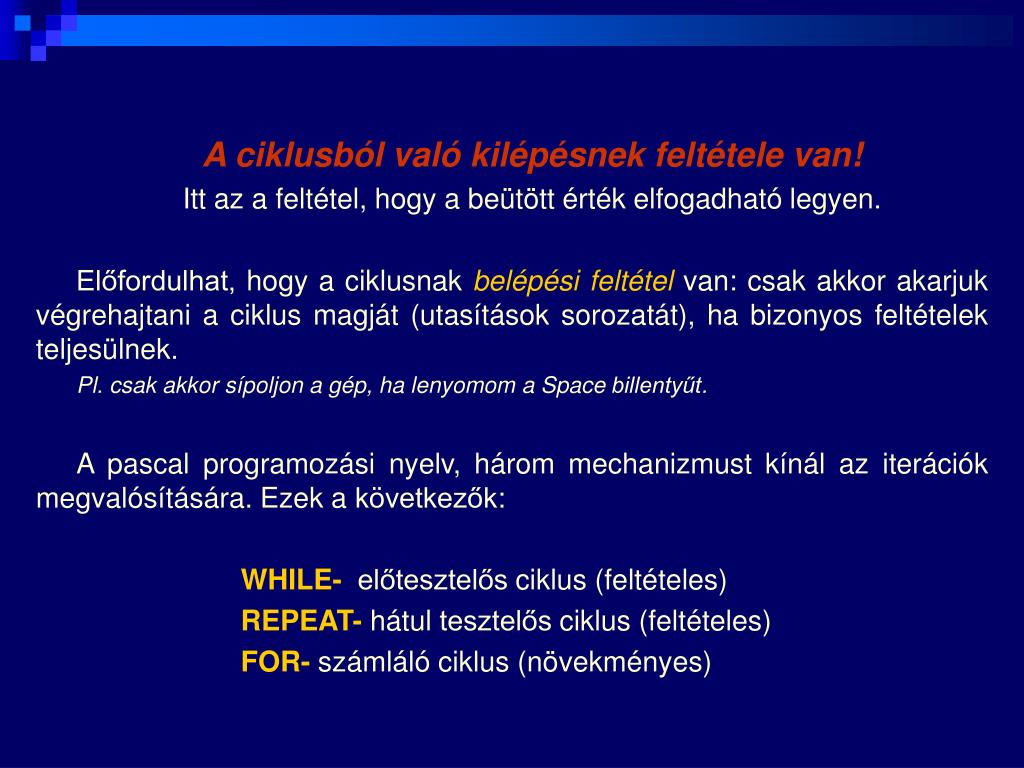 A ciklusból való kilépésnek feltétele van!
Itt az a feltétel, hogy a beütött érték elfogadható legyen.

Előfordulhat, hogy a ciklusnak belépési feltétel van: csak akkor akarjuk végrehajtani a ciklus magját (utasítások sorozatát), ha bizonyos feltételek teljesülnek.
Pl. csak akkor sípoljon a gép, ha lenyomom a Space billentyűt.

A pascal programozási nyelv, három mechanizmust kínál az iterációk megvalósítására. Ezek a következők:

WHILE- előtesztelős ciklus (feltételes)
REPEAT- hátul tesztelős ciklus (feltételes)
FOR- számláló ciklus (növekményes)